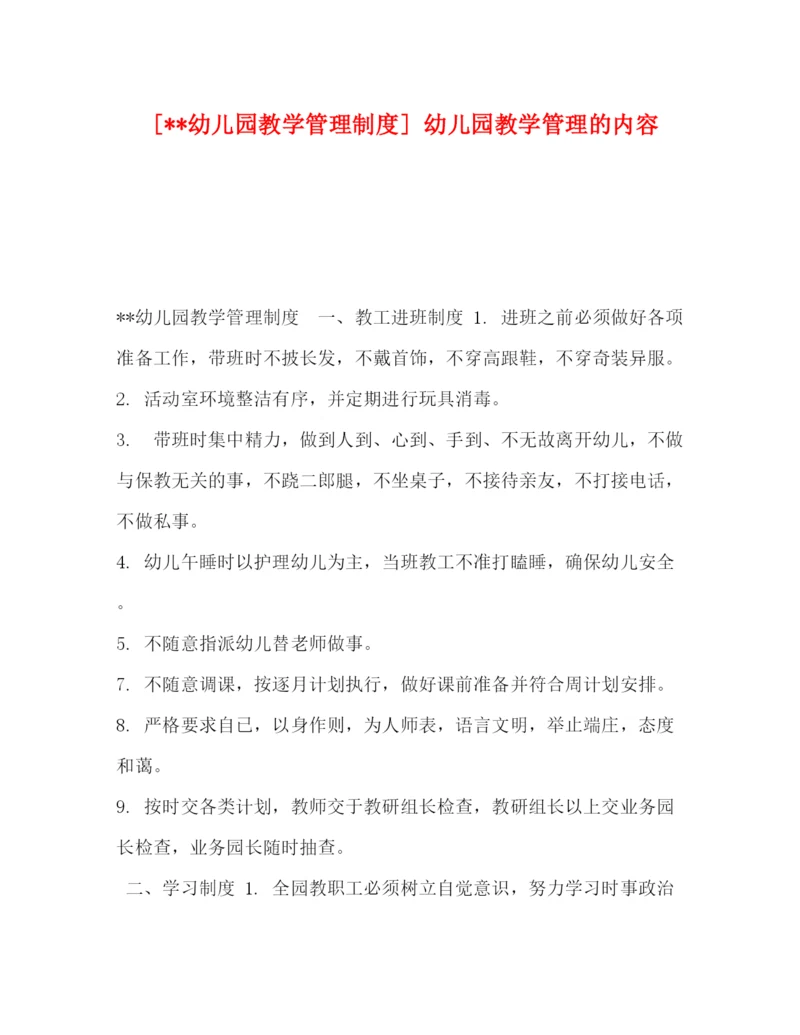 [**幼儿园教学管理制度] 幼儿园教学管理的内容

**幼儿园教学管理制度　一、教工进班制度 1. 进班之前必须做好各项准备工作，带班时不披长发，不戴首饰，不穿高跟鞋，不穿奇装异服。

2. 活动室环境整洁有序，并定期进行玩具消毒。

3. 带班时集中精力，做到人到、心到、手到、不无故离开幼儿，不做与保教无关的事，不跷二郎腿，不坐桌子，不接待亲友，不打接电话，不做私事。

4. 幼儿午睡时以护理幼儿为主，当班教工不准打瞌睡，确保幼儿安全。

5. 不随意指派幼儿替老师做事。

7. 不随意调课，按逐月计划执行，做好课前准备并符合周计划安排。

8. 严格要求自己，以身作则，为人师表，语言文明，举止端庄，态度和蔼。

9. 按时交各类计划，教师交于教研组长检查，教研组长以上交业务园长检查，业务园长随时抽查。

二、学习制度 1. 全园教职工必须树立自觉意识，努力学习时事政治